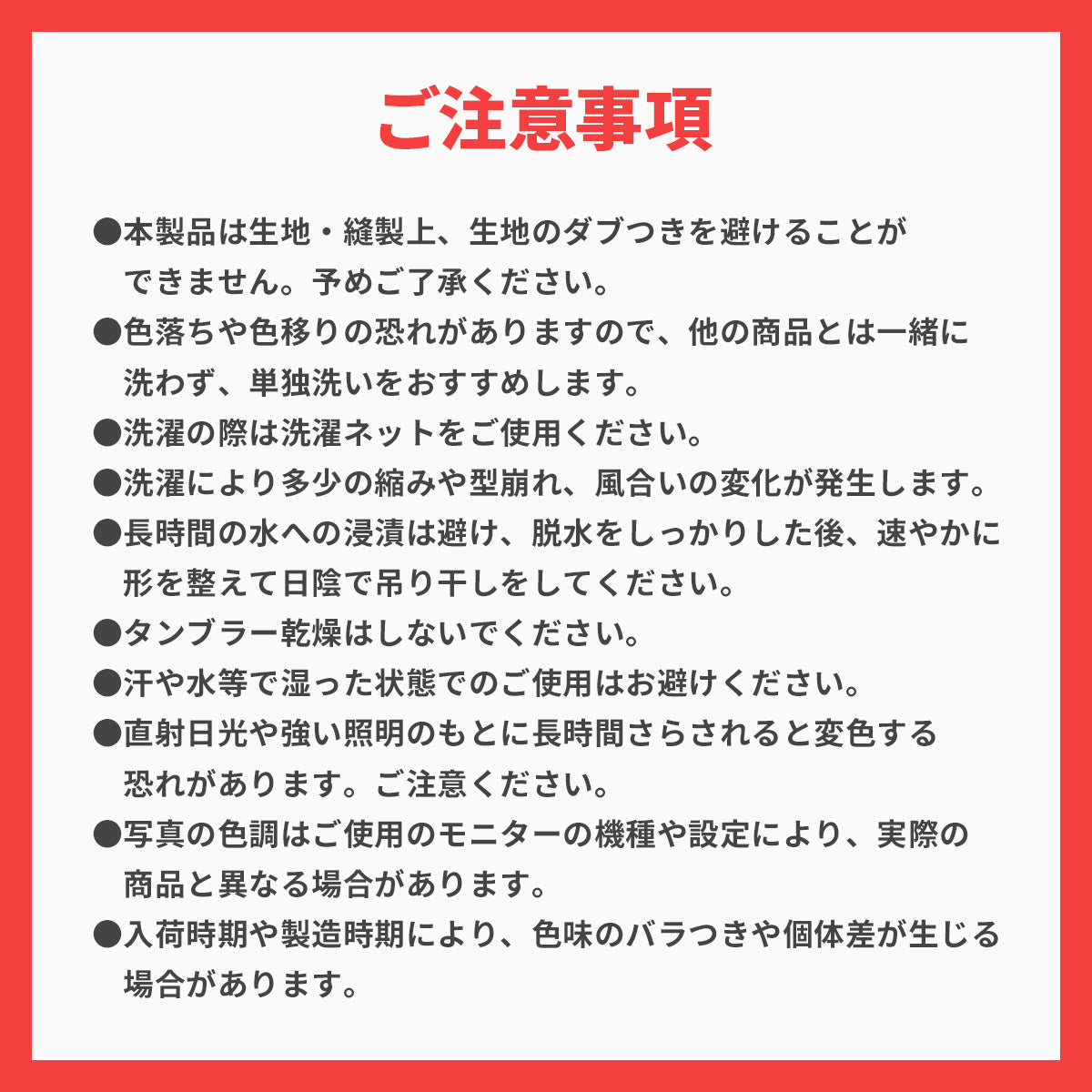 ご注意事項

●本製品は生地・縫製上、生地のダブつきを避けることができません。予めご了承ください。

●色落ちや色移りの恐れがありますので、他の商品とは一緒に洗わず、単独洗いをおすすめします。

●洗濯の際は洗濯ネットをご使用ください。

●洗濯により多少の縮みや型崩れ、風合いの変化が発生します。

●長時間の水への浸漬は避け、脱水をしっかりした後、速やかに形を整えて日陰で吊り干しをしてください。

●タンブラー乾燥はしないでください。

●汗や水等で湿った状態でのご使用はお避けください。

●直射日光や強い照明のもとに長時間さらされると変色する恐れがあります。ご注意ください。

●写真の色調はご使用のモニターの機種や設定により、実際の商品と異なる場合があります。

●入荷時期や製造時期により、色味のバラつきや個体差が生じる場合があります。